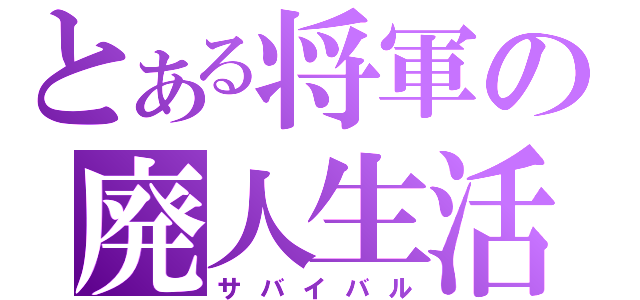 とある将軍の
廃人生活
サバイバル